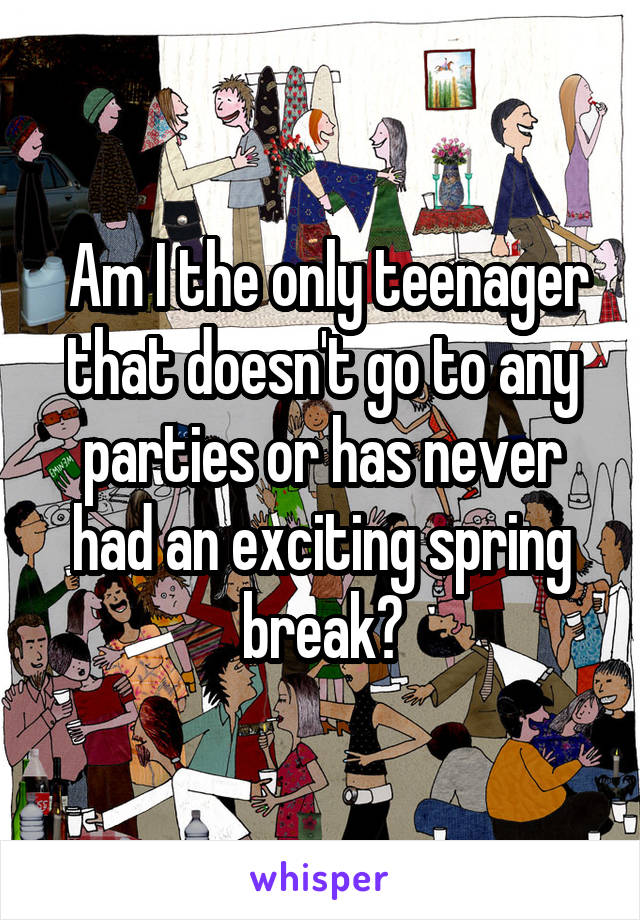 Am I the only teenager that doesn't go to any parties or has never had an exciting spring break?

whisper